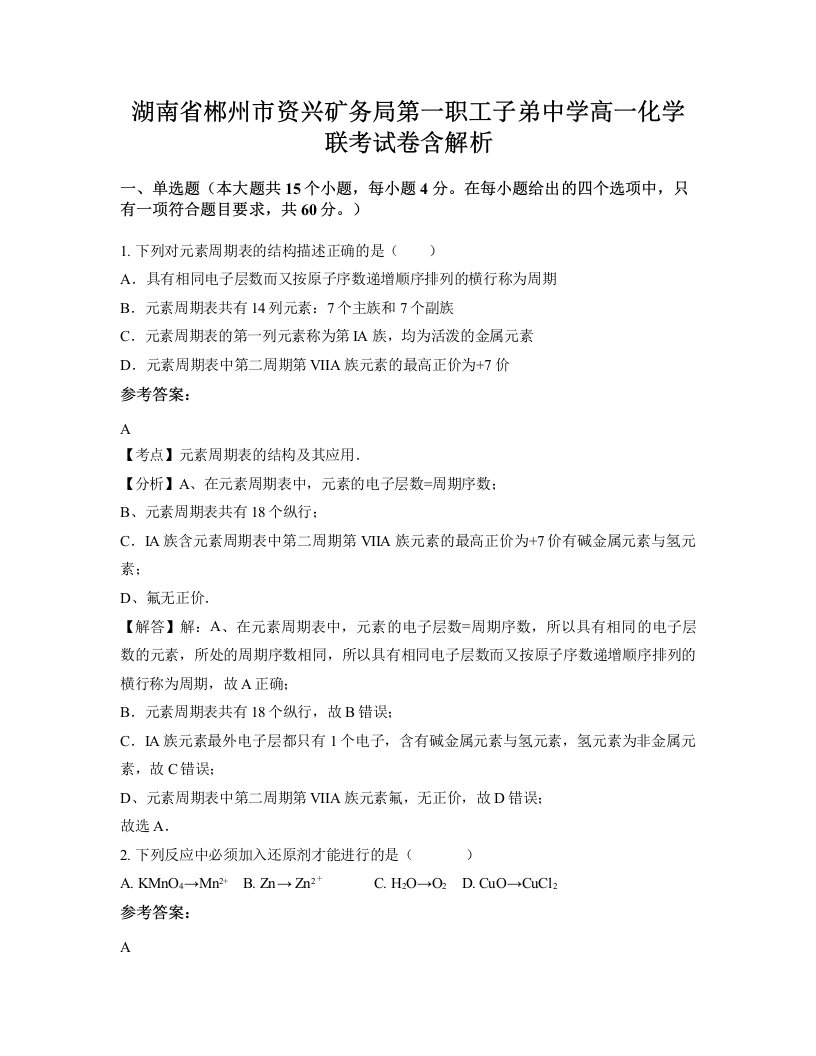 湖南省郴州市资兴矿务局第一职工子弟中学高一化学联考试卷含解析

一、单选题（本大题共 15 个小题，每小题 4 分。在每小题给出的四个选项中，只有一项符合题目要求，共 60 分。）

1. 下列对元素周期表的结构描述正确的是（　　）

A．具有相同电子层数而又按原子序数递增顺序排列的横行称为周期

B．元素周期表共有 14 列元素：7 个主族和 7 个副族

C．元素周期表的第一列元素称为第 IA 族，均为活泼的金属元素

D．元素周期表中第二周期第 VIIA 族元素的最高正价为+7 价

参考答案：

A

【考点】元素周期表的结构及其应用．

【分析】A、在元素周期表中，元素的电子层数=周期序数；

B、元素周期表共有 18 个纵行；

C．IA 族含元素周期表中第二周期第 VIIA 族元素的最高正价为+7 价有碱金属元素与氢元素；

D、氟无正价．

【解答】解：A、在元素周期表中，元素的电子层数=周期序数，所以具有相同的电子层数的元素，所处的周期序数相同，所以具有相同电子层数而又按原子序数递增顺序排列的横行称为周期，故 A 正确；

B．元素周期表共有 18 个纵行，故 B 错误；

C．IA 族元素最外电子层都只有 1 个电子，含有碱金属元素与氢元素，氢元素为非金属元素，故 C 错误；

D、元素周期表中第二周期第 VIIA 族元素氟，无正价，故 D 错误；

故选 A．

2. 下列反应中必须加入还原剂才能进行的是（　　　）

A. $KMnO_4 \rightarrow Mn^{2+}$　B. $Zn \rightarrow Zn^{2+}$　　C. $H_2O \rightarrow O_2$　D. $CuO \rightarrow CuCl_2$

参考答案：

A